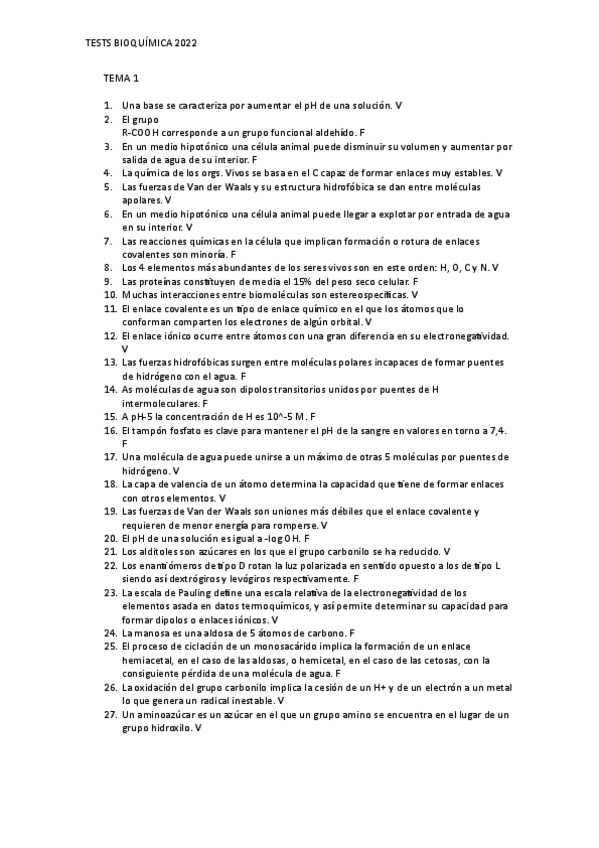 TESTS BIOQUÍMICA 2022

TEMA 1

1. Una base se caracteriza por aumentar el pH de una solución. V
2. El grupo
R-COOH corresponde a un grupo funcional aldehído. F
3. En un medio hipotónico una célula animal puede disminuir su volumen y aumentar por salida de agua de su interior. F
4. La química de los orgs. Vivos se basa en el C capaz de formar enlaces muy estables. V
5. Las fuerzas de Van der Waals y su estructura hidrofóbica se dan entre moléculas apolares. V
6. En un medio hipotónico una célula animal puede llegar a explotar por entrada de agua en su interior. V
7. Las reacciones químicas en la célula que implican formación o rotura de enlaces covalentes son minoría. F
8. Los 4 elementos más abundantes de los seres vivos son en este orden: H, O, C y N. V
9. Las proteínas constituyen de media el 15% del peso seco celular. F
10. Muchas interacciones entre biomoléculas son estereospecíficas. V
11. El enlace covalente es un tipo de enlace químico en el que los átomos que lo conforman comparten los electrones de algún orbital. V
12. El enlace iónico ocurre entre átomos con una gran diferencia en su electronegatividad. V
13. Las fuerzas hidrofóbicas surgen entre moléculas polares incapaces de formar puentes de hidrógeno con el agua. F
14. As moléculas de agua son dipolos transitorios unidos por puentes de H intermoleculares. F
15. A pH-5 la concentración de H es 10^-5 M. F
16. El tampón fosfato es clave para mantener el pH de la sangre en valores en torno a 7,4. F
17. Una molécula de agua puede unirse a un máximo de otras 5 moléculas por puentes de hidrógeno. V
18. La capa de valencia de un átomo determina la capacidad que tiene de formar enlaces con otros elementos. V
19. Las fuerzas de Van der Waals son uniones más débiles que el enlace covalente y requieren de menor energía para romperse. V
20. El pH de una solución es igual a -log OH. F
21. Los alditoles son azúcares en los que el grupo carbonilo se ha reducido. V
22. Los enantiómeros de tipo D rotan la luz polarizada en sentido opuesto a los de tipo L siendo así dextrógiros y levógiros respectivamente. F
23. La escala de Pauling define una escala relativa de la electronegatividad de los elementos asada en datos termoquímicos, y así permite determinar su capacidad para formar dipolos o enlaces iónicos. V
24. La manosa es una aldosa de 5 átomos de carbono. F
25. El proceso de ciclación de un monosacárido implica la formación de un enlace hemiacetal, en el caso de las aldosas, o hemicetal, en el caso de las cetosas, con la consiguiente pérdida de una molécula de agua. F
26. La oxidación del grupo carbonilo implica la cesión de un H+ y de un electrón a un metal lo que genera un radical inestable. V
27. Un aminoazúcar es un azúcar en el que un grupo amino se encuentra en el lugar de un grupo hidroxilo. V